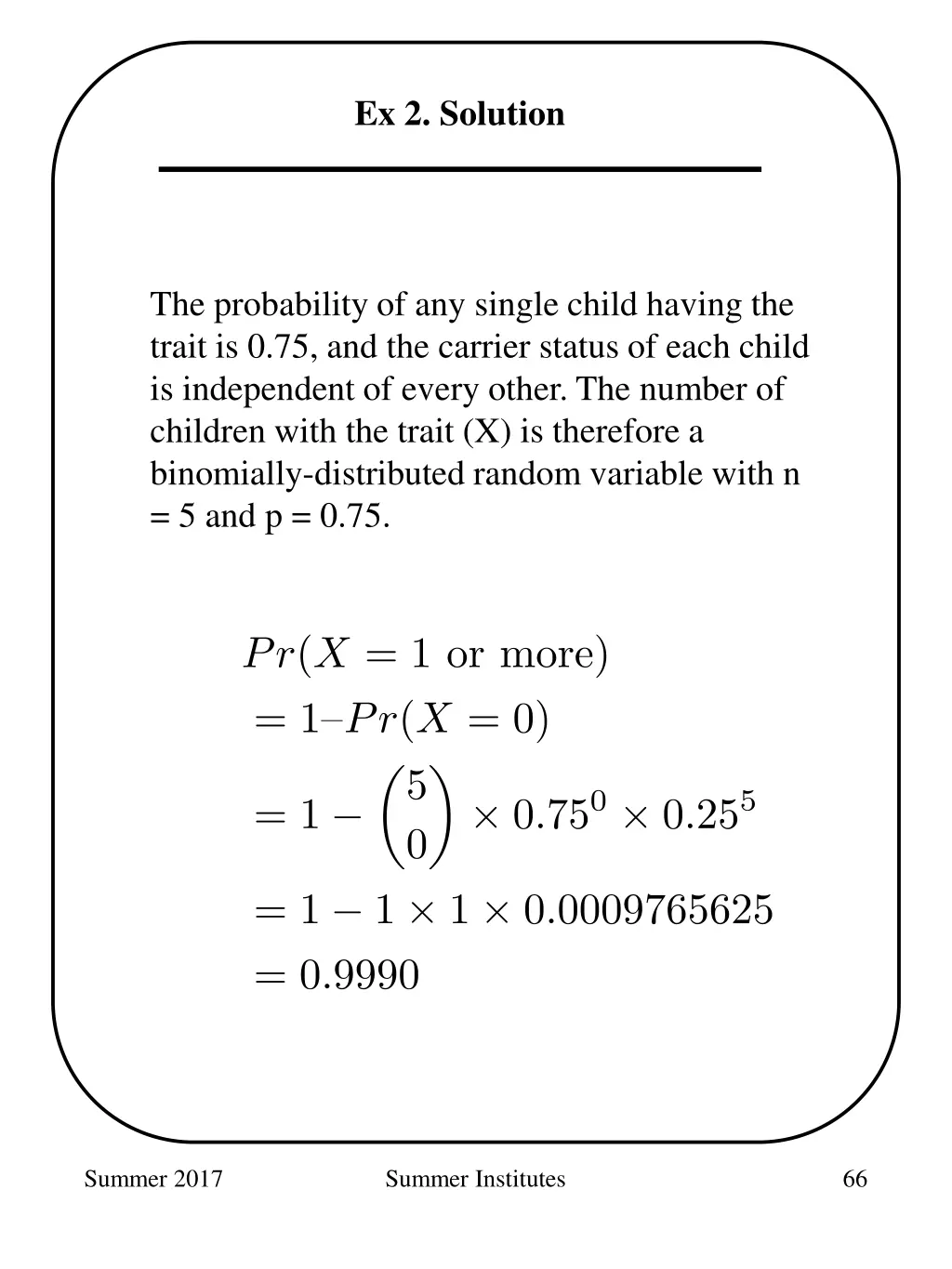 Ex 2. Solution

The probability of any single child having the trait is 0.75, and the carrier status of each child is independent of every other. The number of children with the trait (X) is therefore a binomially-distributed random variable with n = 5 and p = 0.75.

$Pr(X = 1 \text{ or more})$
$= 1 – Pr(X = 0)$
$= 1 - \binom{5}{0} \times 0.75^0 \times 0.25^5$
$= 1 - 1 \times 1 \times 0.0009765625$
$= 0.9990$

Summer 2017

Summer Institutes

66